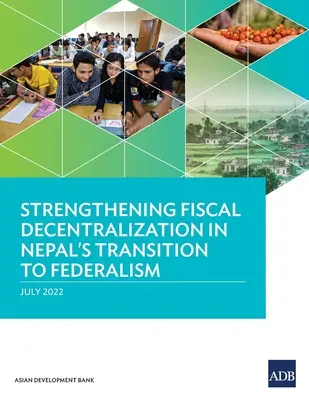 STRENGTHENING FISCAL DECENTRALIZATION IN NEPAL'S TRANSITION TO FEDERALISM

JULY 2022

ASIAN DEVELOPMENT BANK

ADB